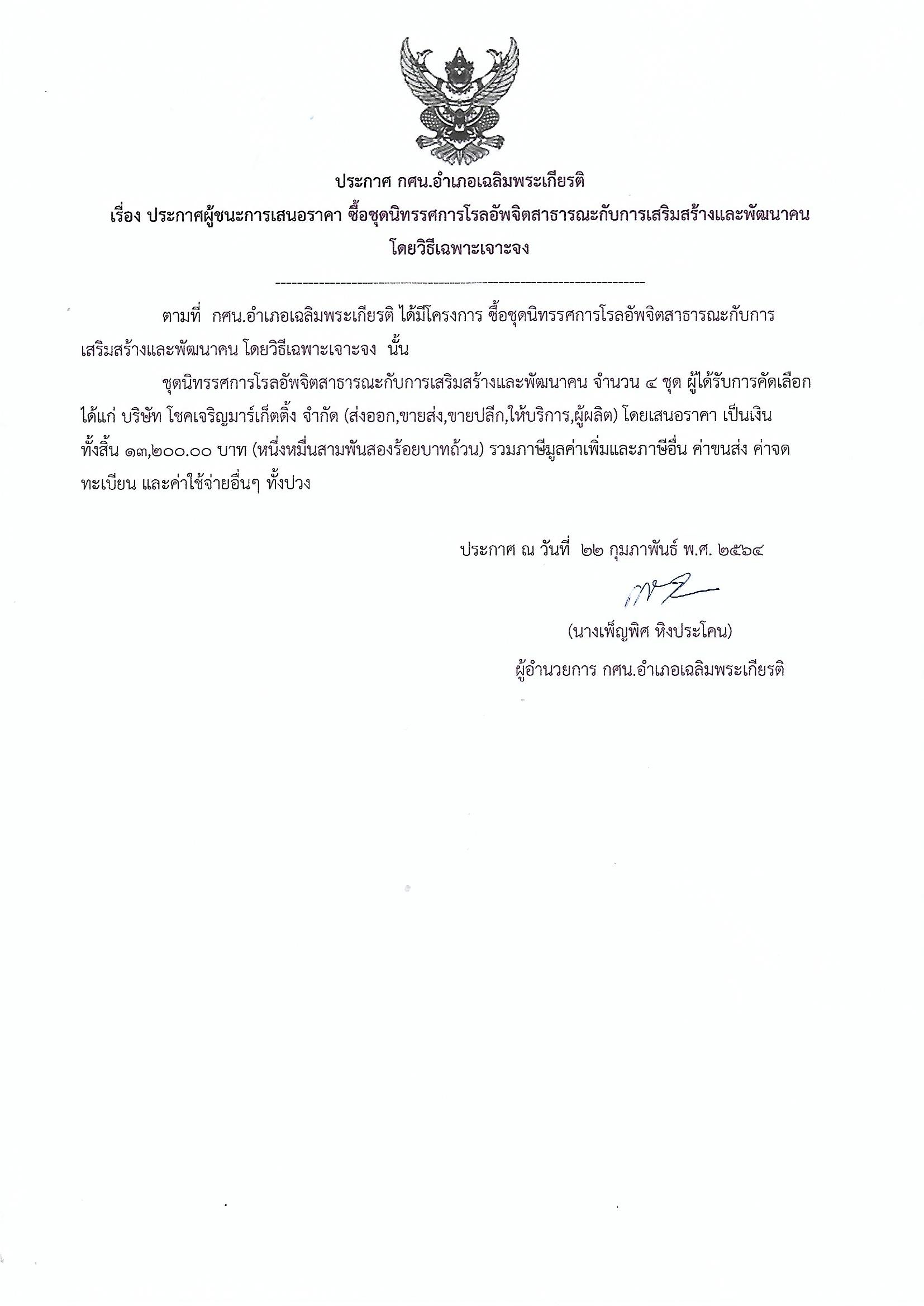 ประกาศ กศน.อำเภอเฉลิมพระเกียรติ
เรื่อง ประกาศผู้ชนะการเสนอราคา ซื้อชุดนิทรรศการโรลอัพจิตสาธารณะกับการเสริมสร้างและพัฒนาคน โดยวิธีเฉพาะเจาะจง

--------------------------------------------------------------------

ตามที่ กศน.อำเภอเฉลิมพระเกียรติ ได้มีโครงการ ซื้อชุดนิทรรศการโรลอัพจิตสาธารณะกับการเสริมสร้างและพัฒนาคน โดยวิธีเฉพาะเจาะจง นั้น

ชุดนิทรรศการโรลอัพจิตสาธารณะกับการเสริมสร้างและพัฒนาคน จำนวน ๔ ชุด ผู้ได้รับการคัดเลือก ได้แก่ บริษัท โชคเจริญมาร์เก็ตติ้ง จำกัด (ส่งออก,ขายส่ง,ขายปลีก,ให้บริการ,ผู้ผลิต) โดยเสนอราคา เป็นเงินทั้งสิ้น ๑๓,๒๐๐.๐๐ บาท (หนึ่งหมื่นสามพันสองร้อยบาทถ้วน) รวมภาษีมูลค่าเพิ่มและภาษีอื่น ค่าขนส่ง ค่าจดทะเบียน และค่าใช้จ่ายอื่นๆ ทั้งปวง

ประกาศ ณ วันที่ ๒๒ กุมภาพันธ์ พ.ศ. ๒๕๖๔

(นางเพ็ญพิศ หิงประโคน)
ผู้อำนวยการ กศน.อำเภอเฉลิมพระเกียรติ